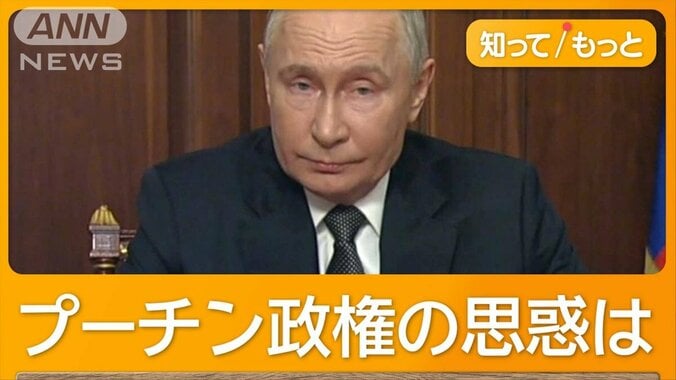 ANN NEWS

知って/もっと

プーチン政権の思惑は